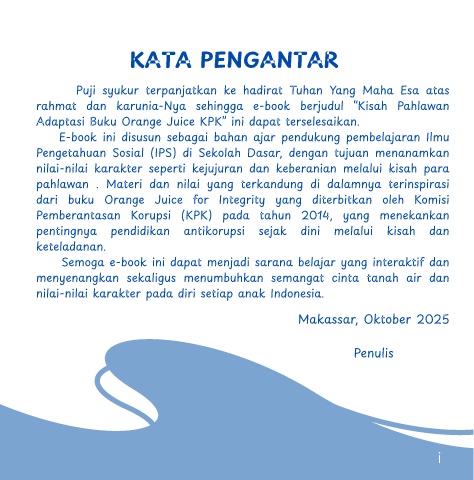 KATA PENGANTAR

Puji syukur terpanjatkan ke hadirat Tuhan Yang Maha Esa atas rahmat dan karunia-Nya sehingga e-book berjudul "Kisah Pahlawan Adaptasi Buku Orange Juice KPK" ini dapat terselesaikan.

E-book ini disusun sebagai bahan ajar pendukung pembelajaran Ilmu Pengetahuan Sosial (IPS) di Sekolah Dasar, dengan tujuan menanamkan nilai-nilai karakter seperti kejujuran dan keberanian melalui kisah para pahlawan . Materi dan nilai yang terkandung di dalamnya terinspirasi dari buku Orange Juice for Integrity yang diterbitkan oleh Komisi Pemberantasan Korupsi (KPK) pada tahun 2014, yang menekankan pentingnya pendidikan antikorupsi sejak dini melalui kisah dan keteladanan.

Semoga e-book ini dapat menjadi sarana belajar yang interaktif dan menyenangkan sekaligus menumbuhkan semangat cinta tanah air dan nilai-nilai karakter pada diri setiap anak Indonesia.

Makassar, Oktober 2025

Penulis

i